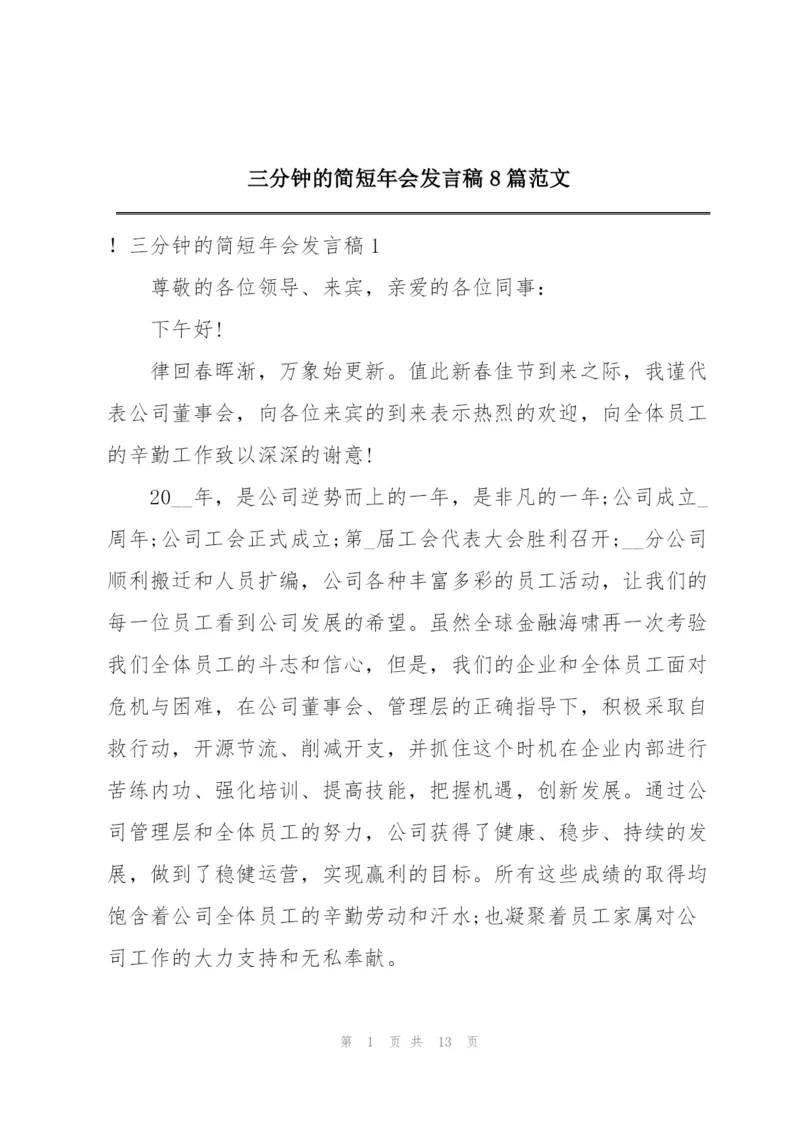 三分钟的简短年会发言稿8篇范文

！三分钟的简短年会发言稿1

尊敬的各位领导、来宾，亲爱的各位同事：

下午好!

律回春晖渐，万象始更新。值此新春佳节到来之际，我谨代表公司董事会，向各位来宾的到来表示热烈的欢迎，向全体员工的辛勤工作致以深深的谢意!

20__年，是公司逆势而上的一年，是非凡的一年;公司成立_周年;公司工会正式成立;第_届工会代表大会胜利召开;__分公司顺利搬迁和人员扩编，公司各种丰富多彩的员工活动，让我们的每一位员工看到公司发展的希望。虽然全球金融海啸再一次考验我们全体员工的斗志和信心，但是，我们的企业和全体员工面对危机与困难，在公司董事会、管理层的正确指导下，积极采取自救行动，开源节流、削减开支，并抓住这个时机在企业内部进行苦练内功、强化培训、提高技能，把握机遇，创新发展。通过公司管理层和全体员工的努力，公司获得了健康、稳步、持续的发展，做到了稳健运营，实现赢利的目标。所有这些成绩的取得均饱含着公司全体员工的辛勤劳动和汗水;也凝聚着员工家属对公司工作的大力支持和无私奉献。

第 1 页 共 13 页